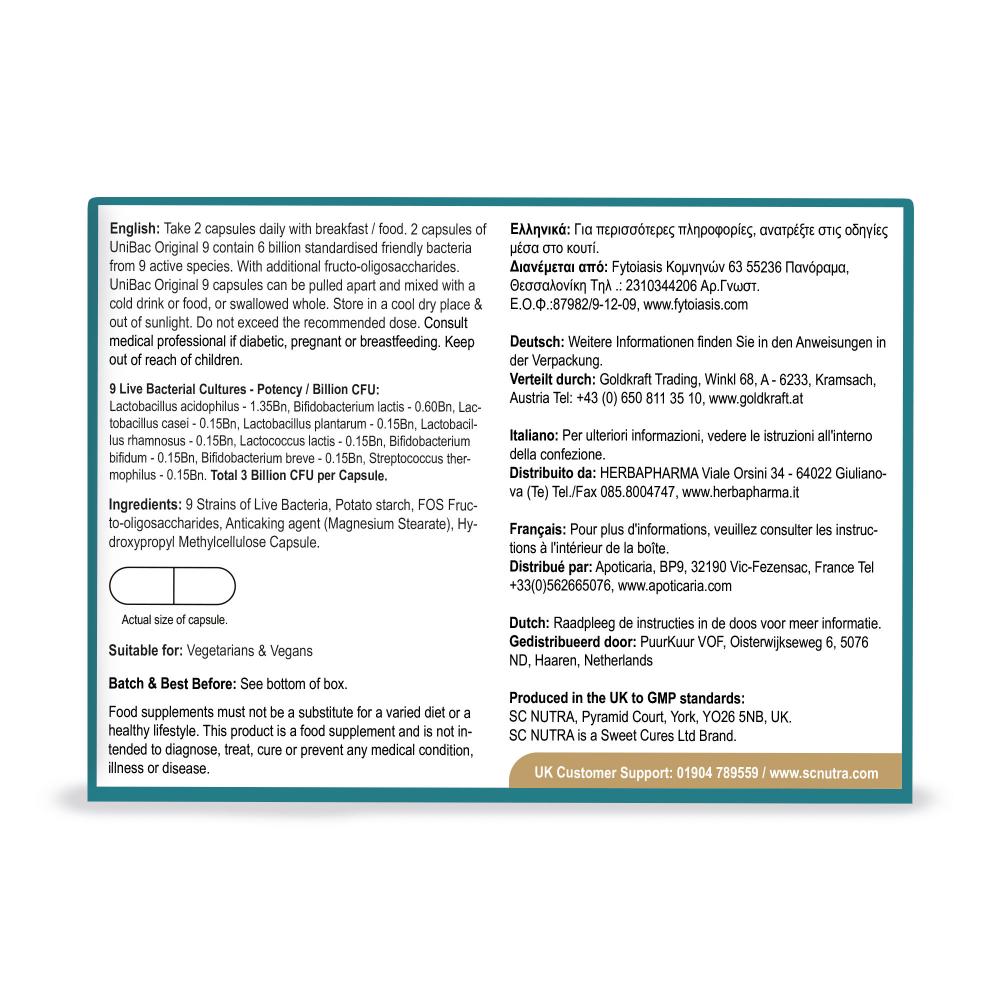 English: Take 2 capsules daily with breakfast / food. 2 capsules of UniBac Original 9 contain 6 billion standardised friendly bacteria from 9 active species. With additional fructo-oligosaccharides. UniBac Original 9 capsules can be pulled apart and mixed with a cold drink or food, or swallowed whole. Store in a cool dry place & out of sunlight. Do not exceed the recommended dose. Consult medical professional if diabetic, pregnant or breastfeeding. Keep out of reach of children.

9 Live Bacterial Cultures - Potency / Billion CFU:
Lactobacillus acidophilus - 1.35Bn, Bifidobacterium lactis - 0.60Bn, Lactobacillus casei - 0.15Bn, Lactobacillus plantarum - 0.15Bn, Lactobacillus rhamnosus - 0.15Bn, Lactococcus lactis - 0.15Bn, Bifidobacterium bifidum - 0.15Bn, Bifidobacterium breve - 0.15Bn, Streptococcus thermophilus - 0.15Bn. Total 3 Billion CFU per Capsule.

Ingredients: 9 Strains of Live Bacteria, Potato starch, FOS Fructo-oligosaccharides, Anticaking agent (Magnesium Stearate), Hydroxypropyl Methylcellulose Capsule.

Actual size of capsule.

Suitable for: Vegetarians & Vegans

Batch & Best Before: See bottom of box.

Food supplements must not be a substitute for a varied diet or a healthy lifestyle. This product is a food supplement and is not intended to diagnose, treat, cure or prevent any medical condition, illness or disease.

Ελληνικά: Για περισσότερες πληροφορίες, ανατρέξτε στις οδηγίες μέσα στο κουτί.
Διανέμεται από: Fytoiasis Κομνηνών 63 55236 Πανόραμα, Θεσσαλονίκη Τηλ .: 2310344206 Αρ.Γνωστ. Ε.Ο.Φ.:87982/9-12-09, www.fytoiasis.com

Deutsch: Weitere Informationen finden Sie in den Anweisungen in der Verpackung.
Verteilt durch: Goldkraft Trading, Winkl 68, A - 6233, Kramsach, Austria Tel: +43 (0) 650 811 35 10, www.goldkraft.at

Italiano: Per ulteriori informazioni, vedere le istruzioni all'interno della confezione.
Distribuito da: HERBAPHARMA Viale Orsini 34 - 64022 Giulianova (Te) Tel./Fax 085.8004747, www.herbapharma.it

Français: Pour plus d'informations, veuillez consulter les instructions à l'intérieur de la boîte.
Distribué par: Apoticaria, BP9, 32190 Vic-Fezensac, France Tel +33(0)562665076, www.apoticaria.com

Dutch: Raadpleeg de instructies in de doos voor meer informatie.
Gedistribueerd door: PuurKuur VOF, Oisterwijkseweg 6, 5076 ND, Haaren, Netherlands

Produced in the UK to GMP standards:
SC NUTRA, Pyramid Court, York, YO26 5NB, UK.
SC NUTRA is a Sweet Cures Ltd Brand.

UK Customer Support: 01904 789559 / www.scnutra.com